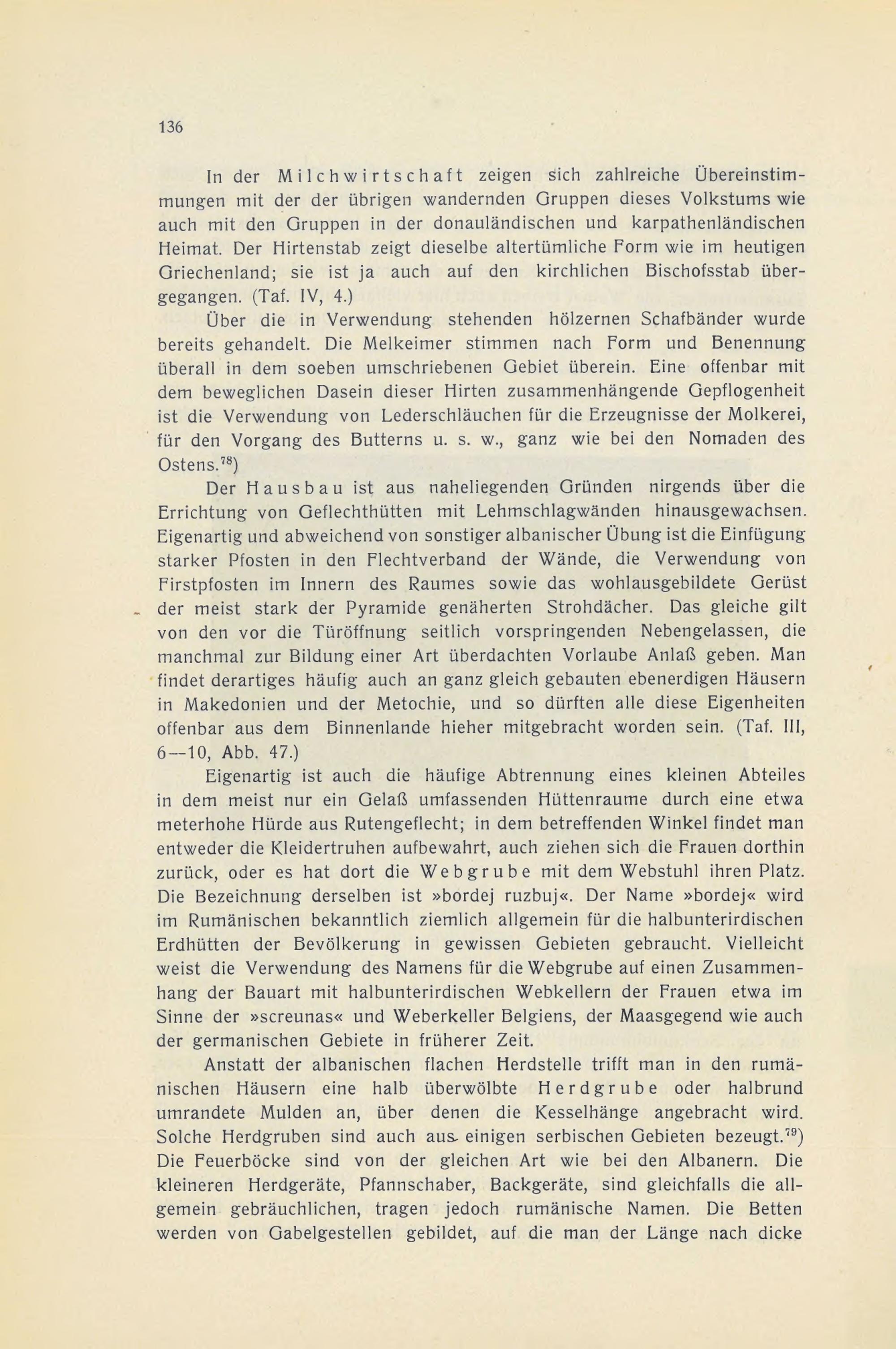 136

In der Milchwirtschaft zeigen sich zahlreiche Übereinstimmungen mit der der übrigen wandernden Gruppen dieses Volkstums wie auch mit den Gruppen in der donauländischen und karpathenländischen Heimat. Der Hirtenstab zeigt dieselbe altertümliche Form wie im heutigen Griechenland; sie ist ja auch auf den kirchlichen Bischofsstab übergegangen. (Taf. IV, 4.)

Über die in Verwendung stehenden hölzernen Schafbänder wurde bereits gehandelt. Die Melkeimer stimmen nach Form und Benennung überall in dem soeben umschriebenen Gebiet überein. Eine offenbar mit dem beweglichen Dasein dieser Hirten zusammenhängende Gepflogenheit ist die Verwendung von Lederschläuchen für die Erzeugnisse der Molkerei, für den Vorgang des Butterns u. s. w., ganz wie bei den Nomaden des Ostens.$^{78}$)

Der Hausbau ist aus naheliegenden Gründen nirgends über die Errichtung von Geflechthütten mit Lehmschlagwänden hinausgewachsen. Eigenartig und abweichend von sonstiger albanischer Übung ist die Einfügung starker Pfosten in den Flechtverband der Wände, die Verwendung von Firstpfosten im Innern des Raumes sowie das wohlausgebildete Gerüst der meist stark der Pyramide genäherten Strohdächer. Das gleiche gilt von den vor die Türöffnung seitlich vorspringenden Nebengelassen, die manchmal zur Bildung einer Art überdachten Vorlaube Anlaß geben. Man findet derartiges häufig auch an ganz gleich gebauten ebenerdigen Häusern in Makedonien und der Metochie, und so dürften alle diese Eigenheiten offenbar aus dem Binnenlande hieher mitgebracht worden sein. (Taf. III, 6—10, Abb. 47.)

Eigenartig ist auch die häufige Abtrennung eines kleinen Abteiles in dem meist nur ein Gelaß umfassenden Hüttenraume durch eine etwa meterhohe Hürde aus Rutengeflecht; in dem betreffenden Winkel findet man entweder die Kleidertruhen aufbewahrt, auch ziehen sich die Frauen dorthin zurück, oder es hat dort die Webgrube mit dem Webstuhl ihren Platz. Die Bezeichnung derselben ist »bordej ruzbuj«. Der Name »bordej« wird im Rumänischen bekanntlich ziemlich allgemein für die halbunterirdischen Erdhütten der Bevölkerung in gewissen Gebieten gebraucht. Vielleicht weist die Verwendung des Namens für die Webgrube auf einen Zusammenhang der Bauart mit halbunterirdischen Webkellern der Frauen etwa im Sinne der »screunas« und Weberkeller Belgiens, der Maasgegend wie auch der germanischen Gebiete in früherer Zeit.

Anstatt der albanischen flachen Herdstelle trifft man in den rumänischen Häusern eine halb überwölbte Herdgrube oder halbrund umrandete Mulden an, über denen die Kesselhänge angebracht wird. Solche Herdgruben sind auch aus einigen serbischen Gebieten bezeugt.$^{79}$) Die Feuerböcke sind von der gleichen Art wie bei den Albanern. Die kleineren Herdgeräte, Pfannschaber, Backgeräte, sind gleichfalls die allgemein gebräuchlichen, tragen jedoch rumänische Namen. Die Betten werden von Gabelgestellen gebildet, auf die man der Länge nach dicke